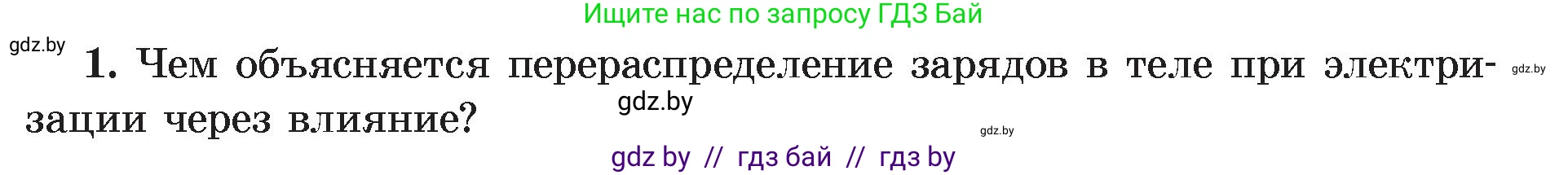 Ищите нас по запросу ГДЗ Бай

gdz.by

1. Чем объясняется перераспределение зарядов в теле при электризации через влияние?

gdz.by

gdz.by

gdz.by

gdz by // гдз бай // гдз by